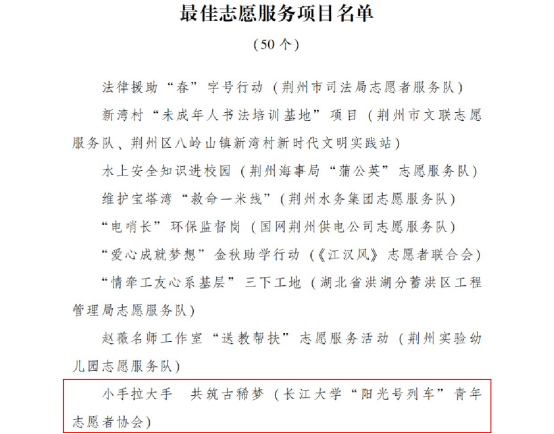 最佳志愿服务项目名单

（50个）

法律援助“春”字号行动（荆州市司法局志愿者服务队）

新湾村“未成年人书法培训基地”项目（荆州市文联志愿服务队、荆州区八岭山镇新湾村新时代文明实践站）

水上安全知识进校园（荆州海事局“蒲公英”志愿服务队）

维护宝塔湾“救命一米线”（荆州水务集团志愿服务队）

“电哨长”环保监督岗（国网荆州供电公司志愿服务队）

“爱心成就梦想”金秋助学行动（《江汉风》志愿者联合会）

“情牵工友心系基层”三下工地（湖北省洪湖分蓄洪区工程管理局志愿服务队）

赵薇名师工作室“送教帮扶”志愿服务活动（荆州实验幼儿园志愿服务队）

小手拉大手 共筑古稀梦（长江大学“阳光号列车”青年志愿者协会）